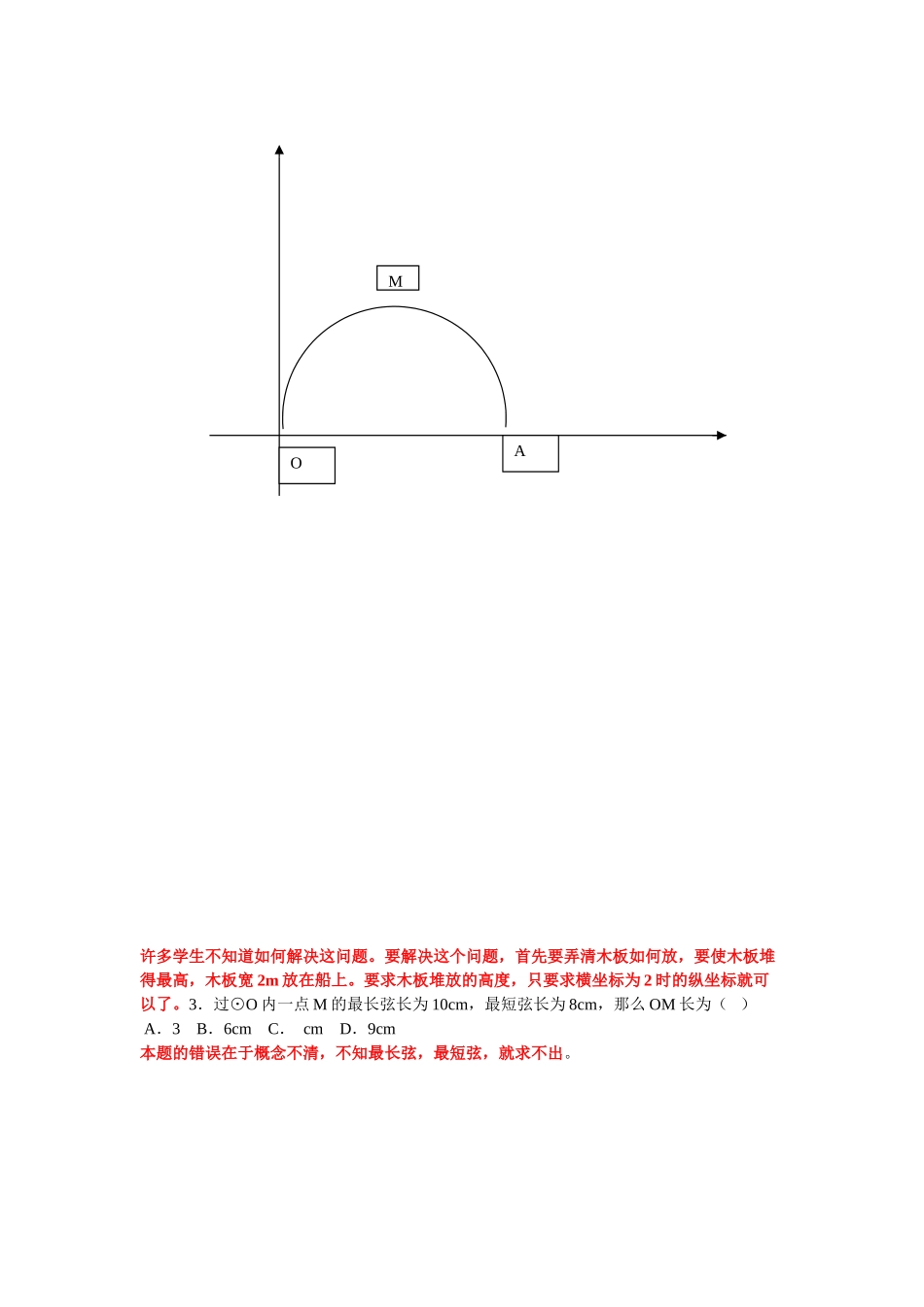 M

O

A

许多学生不知道如何解决这问题。要解决这个问题，首先要弄清木板如何放，要使木板堆得最高，木板宽 2m 放在船上。要求木板堆放的高度，只要求横坐标为 2 时的纵坐标就可以了。3．过⊙O 内一点 M 的最长弦长为 10cm，最短弦长为 8cm，那么 OM 长为（ ）

A．3 B．6cm C． cm D．9cm

本题的错误在于概念不清，不知最长弦，最短弦，就求不出。